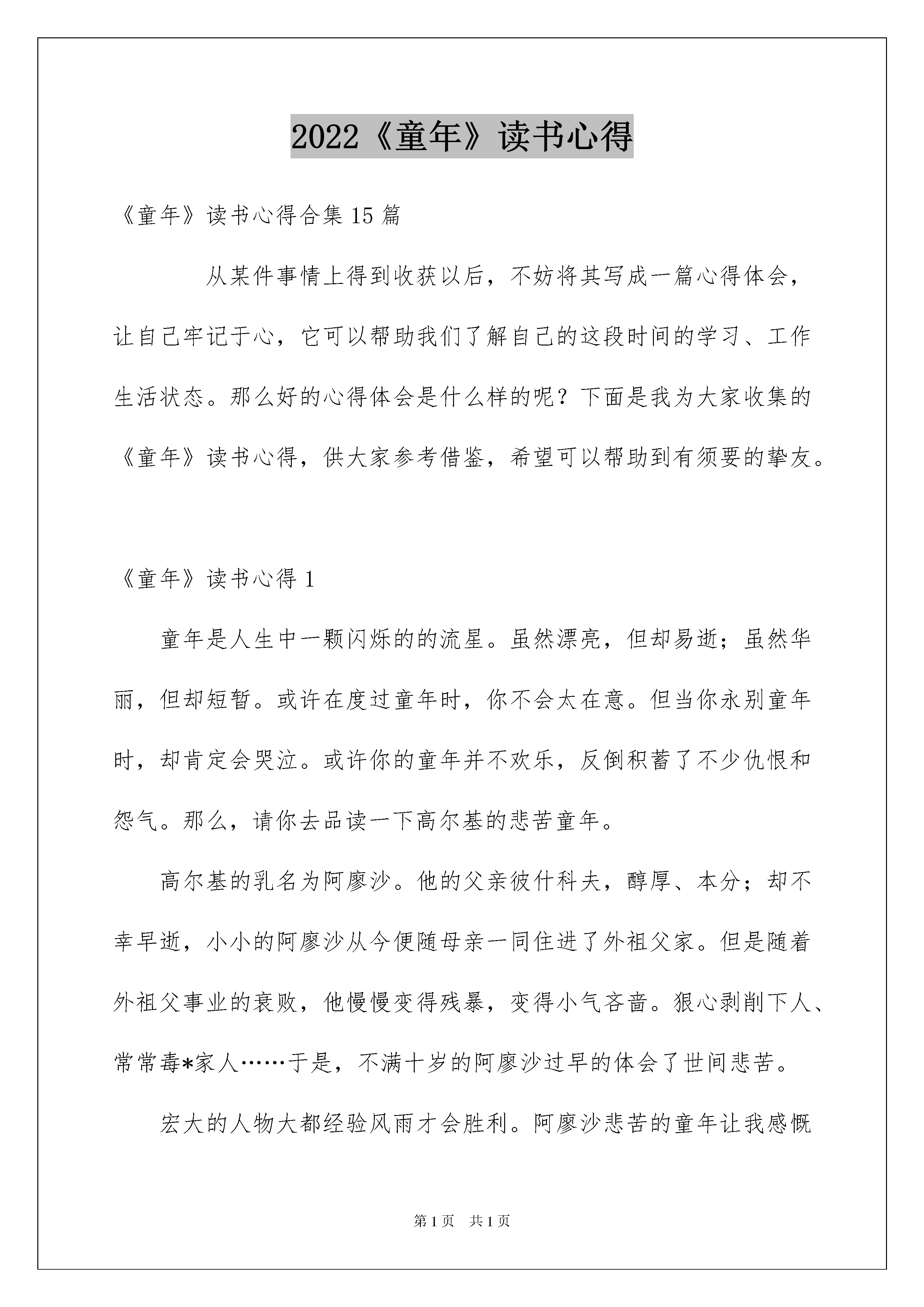 2022《童年》读书心得

《童年》读书心得合集15篇

从某件事情上得到收获以后，不妨将其写成一篇心得体会，让自己牢记于心，它可以帮助我们了解自己的这段时间的学习、工作生活状态。那么好的心得体会是什么样的呢？下面是我为大家收集的《童年》读书心得，供大家参考借鉴，希望可以帮助到有须要的挚友。

《童年》读书心得1

童年是人生中一颗闪烁的的流星。虽然漂亮，但却易逝；虽然华丽，但却短暂。或许在度过童年时，你不会太在意。但当你永别童年时，却肯定会哭泣。或许你的童年并不欢乐，反倒积蓄了不少仇恨和怨气。那么，请你去品读一下高尔基的悲苦童年。

高尔基的乳名为阿廖沙。他的父亲彼什科夫，醇厚、本分；却不幸早逝，小小的阿廖沙从今便随母亲一同住进了外祖父家。但是随着外祖父事业的衰败，他慢慢变得残暴，变得小气吝啬。狠心剥削下人、常常毒*家人……于是，不满十岁的阿廖沙过早的体会了世间悲苦。

宏大的人物大都经验风雨才会胜利。阿廖沙悲苦的童年让我感慨

第1页 共1页